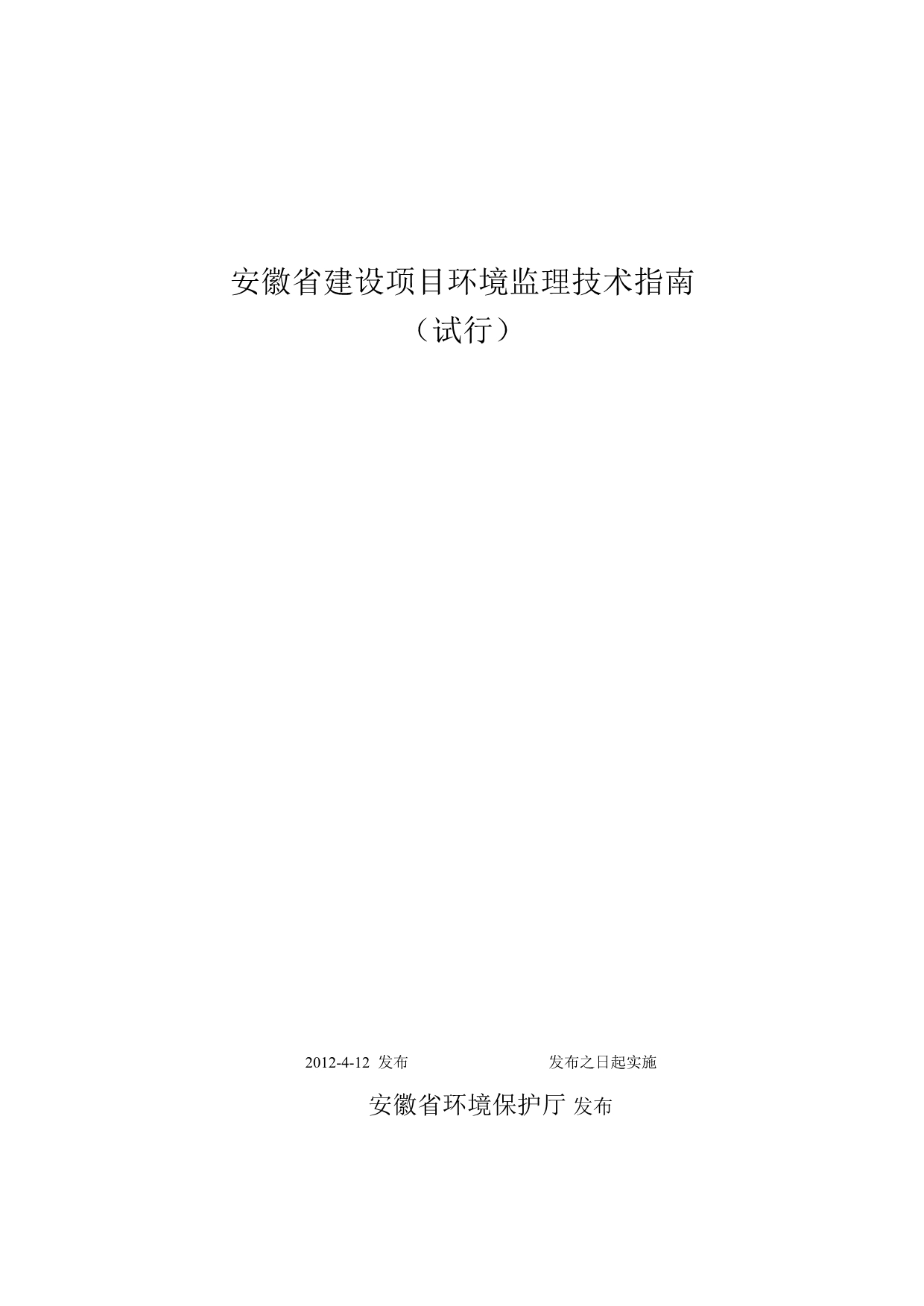 安徽省建设项目环境监理技术指南
（试行）

2012-4-12 发布 发布之日起实施

安徽省环境保护厅 发布